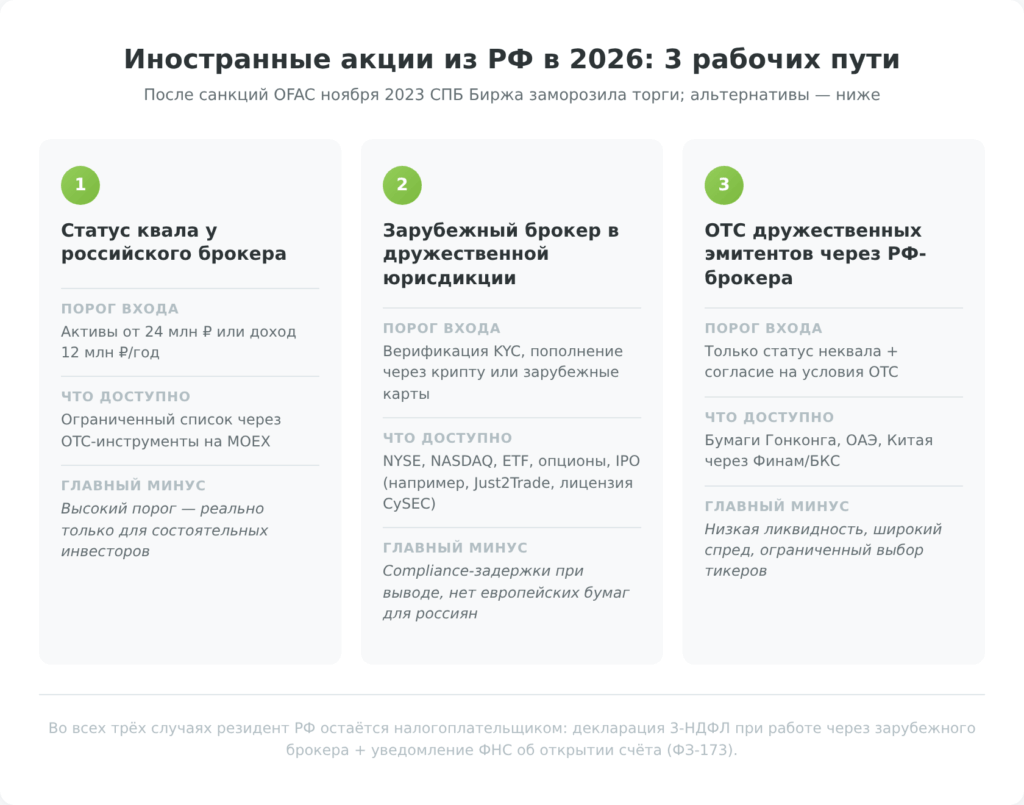 Иностранные акции из РФ в 2026: 3 рабочих пути

После санкций OFAC ноября 2023 СПБ Биржа заморозила торги; альтернативы — ниже

1

Статус квала у российского брокера

ПОРОГ ВХОДА

Активы от 24 млн ₽ или доход 12 млн ₽/год

ЧТО ДОСТУПНО

Ограниченный список через ОТС-инструменты на MOEX

ГЛАВНЫЙ МИНУС

Высокий порог — реально только для состоятельных инвесторов

2

Зарубежный брокер в дружественной юрисдикции

ПОРОГ ВХОДА

Верификация KYC, пополнение через крипту или зарубежные карты

ЧТО ДОСТУПНО

NYSE, NASDAQ, ETF, опционы, IPO (например, Just2Trade, лицензия CySEC)

ГЛАВНЫЙ МИНУС

Compliance-задержки при выводе, нет европейских бумаг для россиян

3

ОТС дружественных эмитентов через РФ-брокера

ПОРОГ ВХОДА

Только статус неквала + согласие на условия ОТС

ЧТО ДОСТУПНО

Бумаги Гонконга, ОАЭ, Китая через Финам/БКС

ГЛАВНЫЙ МИНУС

Низкая ликвидность, широкий спред, ограниченный выбор тикеров

Во всех трёх случаях резидент РФ остаётся налогоплательщиком: декларация 3-НДФЛ при работе через зарубежного брокера + уведомление ФНС об открытии счёта (ФЗ-173).